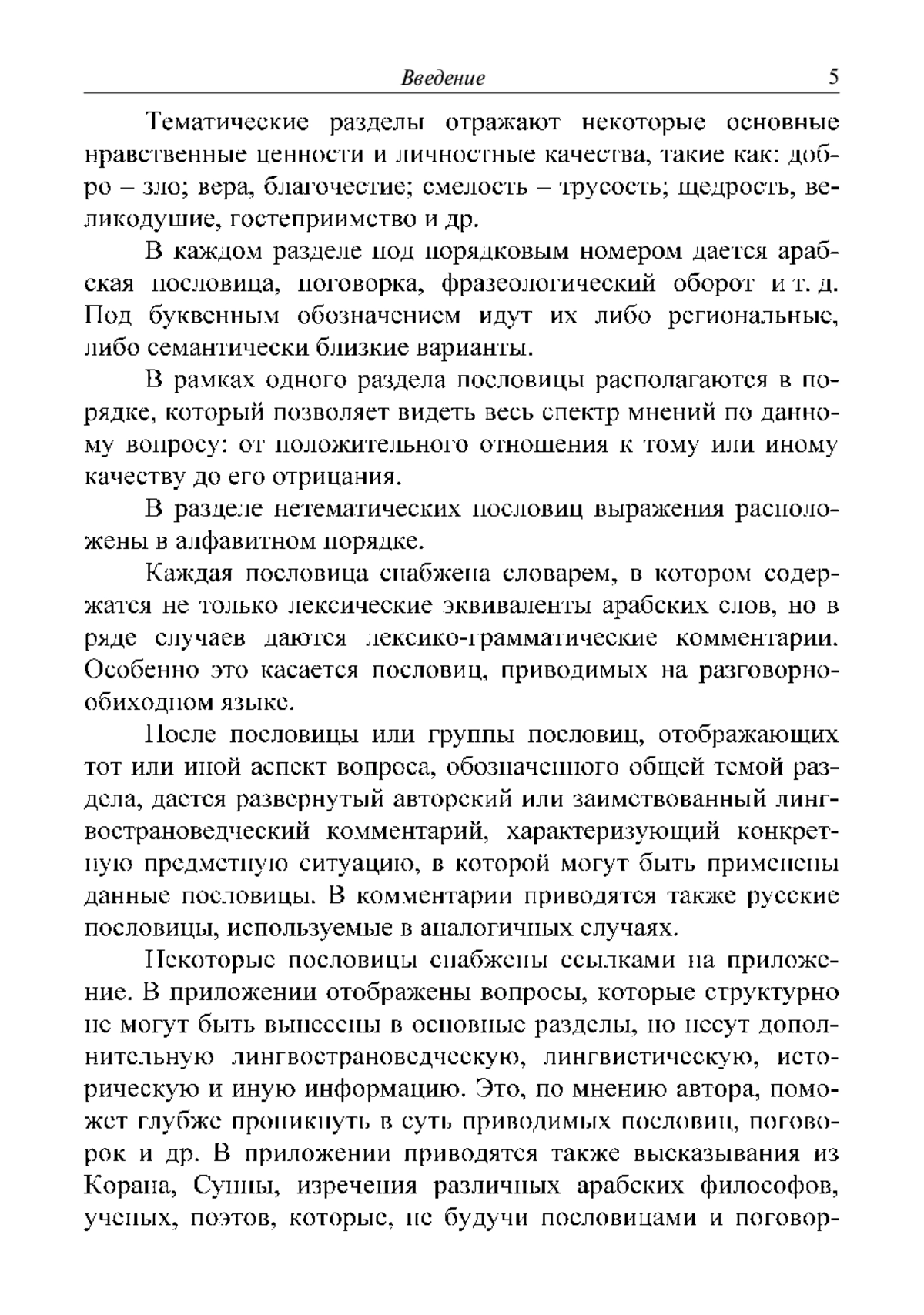 Введение 5

Тематические разделы отражают некоторые основные нравственные ценности и личностные качества, такие как: добро – зло; вера, благочестие; смелость – трусость; щедрость, великодушие, гостеприимство и др.

В каждом разделе под порядковым номером дается арабская пословица, поговорка, фразеологический оборот и т. д. Под буквенным обозначением идут их либо региональные, либо семантически близкие варианты.

В рамках одного раздела пословицы располагаются в порядке, который позволяет видеть весь спектр мнений по данному вопросу: от положительного отношения к тому или иному качеству до его отрицания.

В разделе нетематических пословиц выражения расположены в алфавитном порядке.

Каждая пословица снабжена словарем, в котором содержатся не только лексические эквиваленты арабских слов, но в ряде случаев даются лексико-грамматические комментарии. Особенно это касается пословиц, приводимых на разговорно-обиходном языке.

После пословицы или группы пословиц, отображающих тот или иной аспект вопроса, обозначенного общей темой раздела, дается развернутый авторский или заимствованный лингвострановедческий комментарий, характеризующий конкретную предметную ситуацию, в которой могут быть применены данные пословицы. В комментарии приводятся также русские пословицы, используемые в аналогичных случаях.

Некоторые пословицы снабжены ссылками на приложение. В приложении отображены вопросы, которые структурно не могут быть вынесены в основные разделы, но несут дополнительную лингвострановедческую, лингвистическую, историческую и иную информацию. Это, по мнению автора, поможет глубже проникнуть в суть приводимых пословиц, поговорок и др. В приложении приводятся также высказывания из Корана, Сунны, изречения различных арабских философов, ученых, поэтов, которые, не будучи пословицами и поговор-